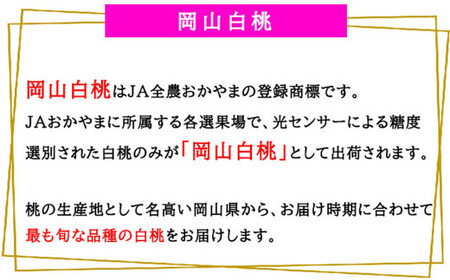 岡山白桃

岡山白桃はJA全農おかやまの登録商標です。
JAおかやまに所属する各選果場で、光センサーによる糖度選別された白桃のみが「岡山白桃」として出荷されます。

桃の生産地として名高い岡山県から、お届け時期に合わせて最も旬な品種の白桃をお届けします。